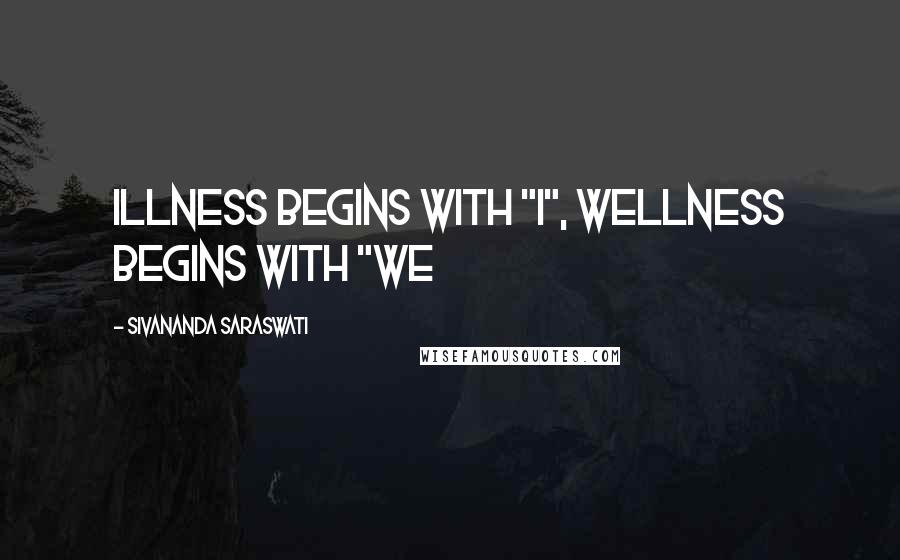 ILLNESS BEGINS WITH "I", WELLNESS BEGINS WITH "WE

- SIVANANDA SARASWATI

WISEFAMOUSQUOTES.COM